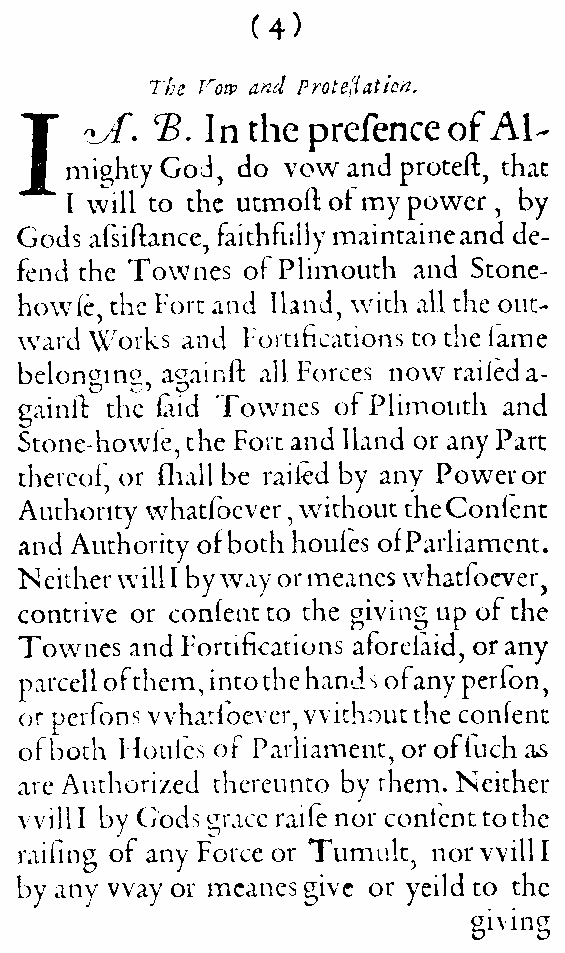 (4)

The Vow and Protestation.

I A. B. In the presence of Almighty God, do vow and protest, that I will to the utmost of my power, by Gods assistance, faithfully maintaine and defend the Townes of Plimouth and Stonehowse, the Fort and Iland, with all the outward Works and Fortifications to the same belonging, against all Forces now raised against the said Townes of Plimouth and Stone-howse, the Fort and Iland or any Part thereof, or shall be raised by any Power or Authority whatsoever, without the Consent and Authority of both houses of Parliament. Neither will I by way or meanes whatsoever, contrive or consent to the giving up of the Townes and Fortifications aforesaid, or any parcell of them, into the hands of any person, or persons vvhatsoever, vvithout the consent of both Houses of Parliament, or of such as are Authorized thereunto by them. Neither vvill I by Gods grace raise nor consent to the raising of any Force or Tumult, nor vvill I by any vvay or meanes give or yeild to the giving